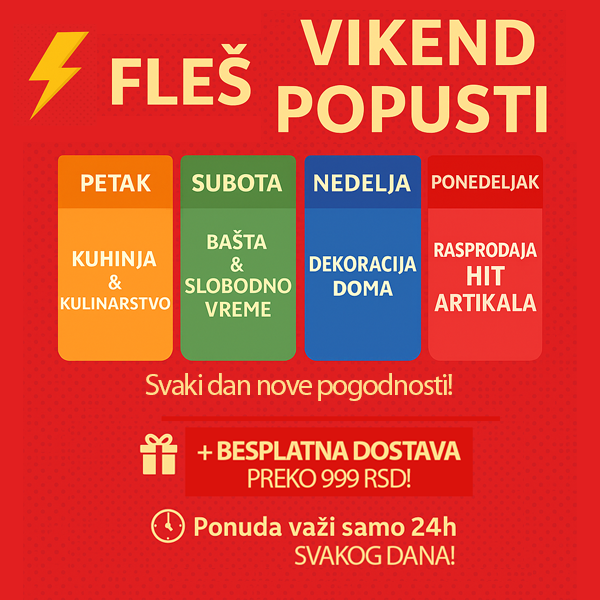 FLEŠ VIKEND POPUSTI

PETAK

KUHINJA
&
KULINARSTVO

SUBOTA

BAŠTA
&
SLOBODNO
VREME

NEDELJA

DEKORACIJA
DOMA

PONEDELJAK

RASPRODAJA
HIT
ARTIKALA

Svaki dan nove pogodnosti!

+ BESPLATNA DOSTAVA
PREKO 999 RSD!

Ponuda važi samo 24h
SVAKOG DANA!